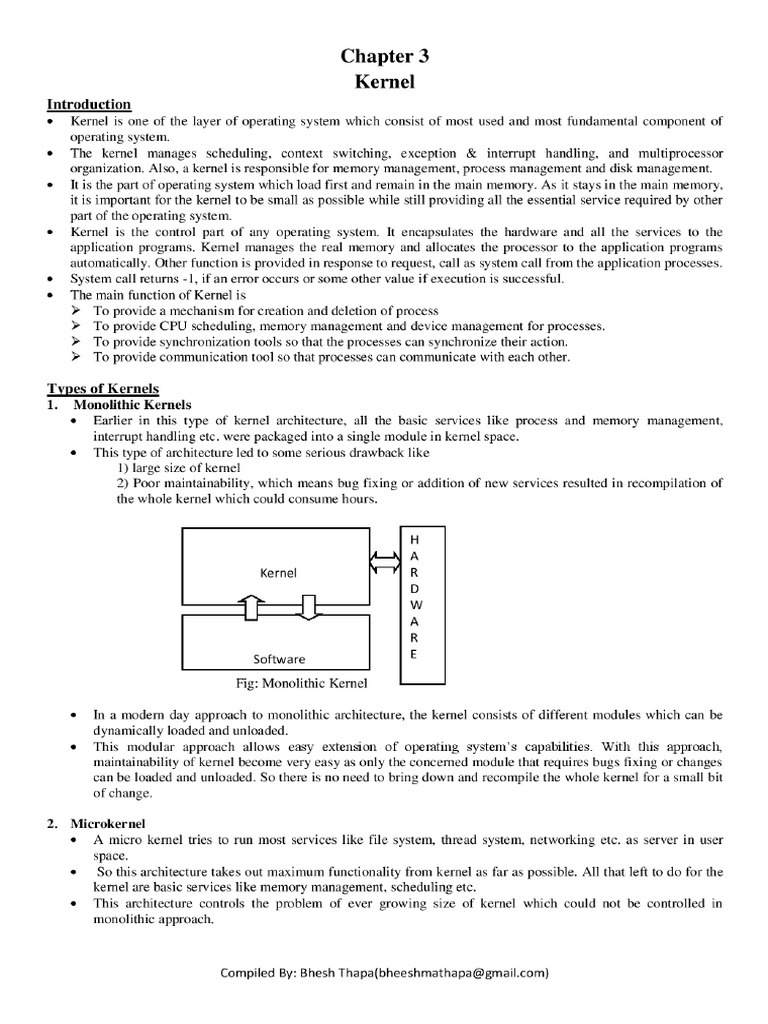 Chapter 3
Kernel

Introduction
• Kernel is one of the layer of operating system which consist of most used and most fundamental component of operating system.
• The kernel manages scheduling, context switching, exception & interrupt handling, and multiprocessor organization. Also, a kernel is responsible for memory management, process management and disk management.
• It is the part of operating system which load first and remain in the main memory. As it stays in the main memory, it is important for the kernel to be small as possible while still providing all the essential service required by other part of the operating system.
• Kernel is the control part of any operating system. It encapsulates the hardware and all the services to the application programs. Kernel manages the real memory and allocates the processor to the application programs automatically. Other function is provided in response to request, call as system call from the application processes.
• System call returns -1, if an error occurs or some other value if execution is successful.
• The main function of Kernel is
➢ To provide a mechanism for creation and deletion of process
➢ To provide CPU scheduling, memory management and device management for processes.
➢ To provide synchronization tools so that the processes can synchronize their action.
➢ To provide communication tool so that processes can communicate with each other.

Types of Kernels
1. Monolithic Kernels
• Earlier in this type of kernel architecture, all the basic services like process and memory management, interrupt handling etc. were packaged into a single module in kernel space.
• This type of architecture led to some serious drawback like
1) large size of kernel
2) Poor maintainability, which means bug fixing or addition of new services resulted in recompilation of the whole kernel which could consume hours.

Kernel
Software
H A R D W A R E
Fig: Monolithic Kernel

• In a modern day approach to monolithic architecture, the kernel consists of different modules which can be dynamically loaded and unloaded.
• This modular approach allows easy extension of operating system's capabilities. With this approach, maintainability of kernel become very easy as only the concerned module that requires bugs fixing or changes can be loaded and unloaded. So there is no need to bring down and recompile the whole kernel for a small bit of change.

2. Microkernel
• A micro kernel tries to run most services like file system, thread system, networking etc. as server in user space.
• So this architecture takes out maximum functionality from kernel as far as possible. All that left to do for the kernel are basic services like memory management, scheduling etc.
• This architecture controls the problem of ever growing size of kernel which could not be controlled in monolithic approach.

Compiled By: Bhesh Thapa(bheeshmathapa@gmail.com)